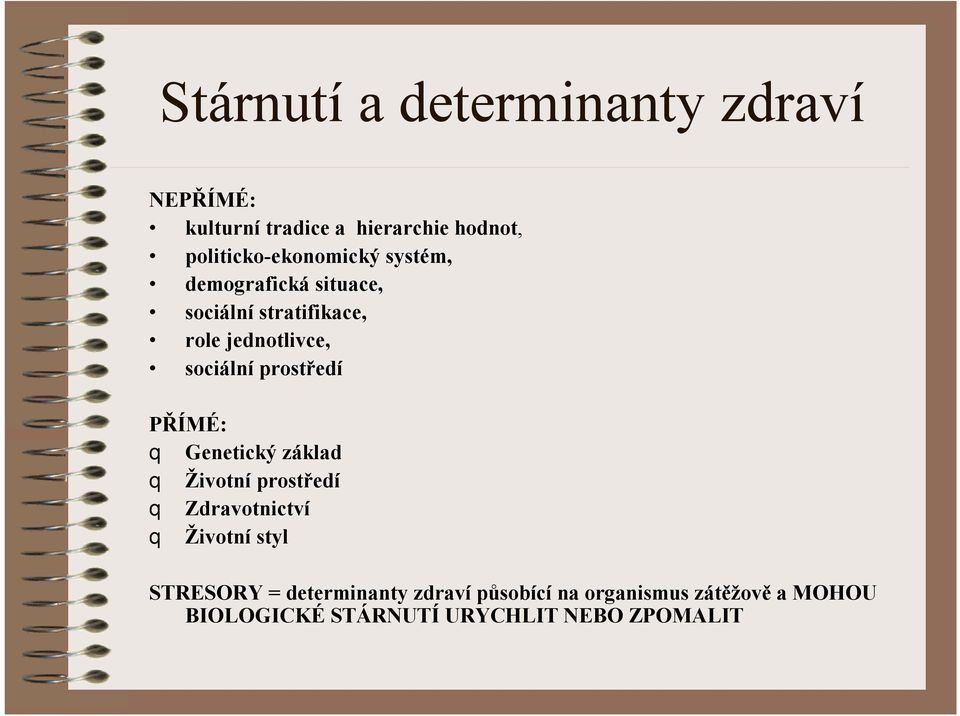 Stárnutí a determinanty zdraví

NEPŘÍMÉ:
• kulturní tradice a hierarchie hodnot,
• politicko-ekonomický systém,
• demografická situace,
• sociální stratifikace,
• role jednotlivce,
• sociální prostředí

PŘÍMÉ:
q Genetický základ
q Životní prostředí
q Zdravotnictví
q Životní styl

STRESORY = determinanty zdraví působící na organismus zátěžově a MOHOU BIOLOGICKÉ STÁRNUTÍ URYCHLIT NEBO ZPOMALIT